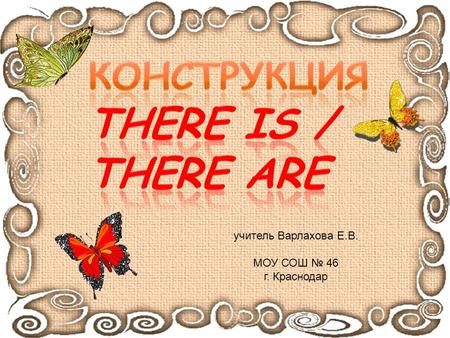 КОНСТРУКЦИЯ
THERE IS / THERE ARE

учитель Варлахова Е.В.

МОУ СОШ № 46
г. Краснодар